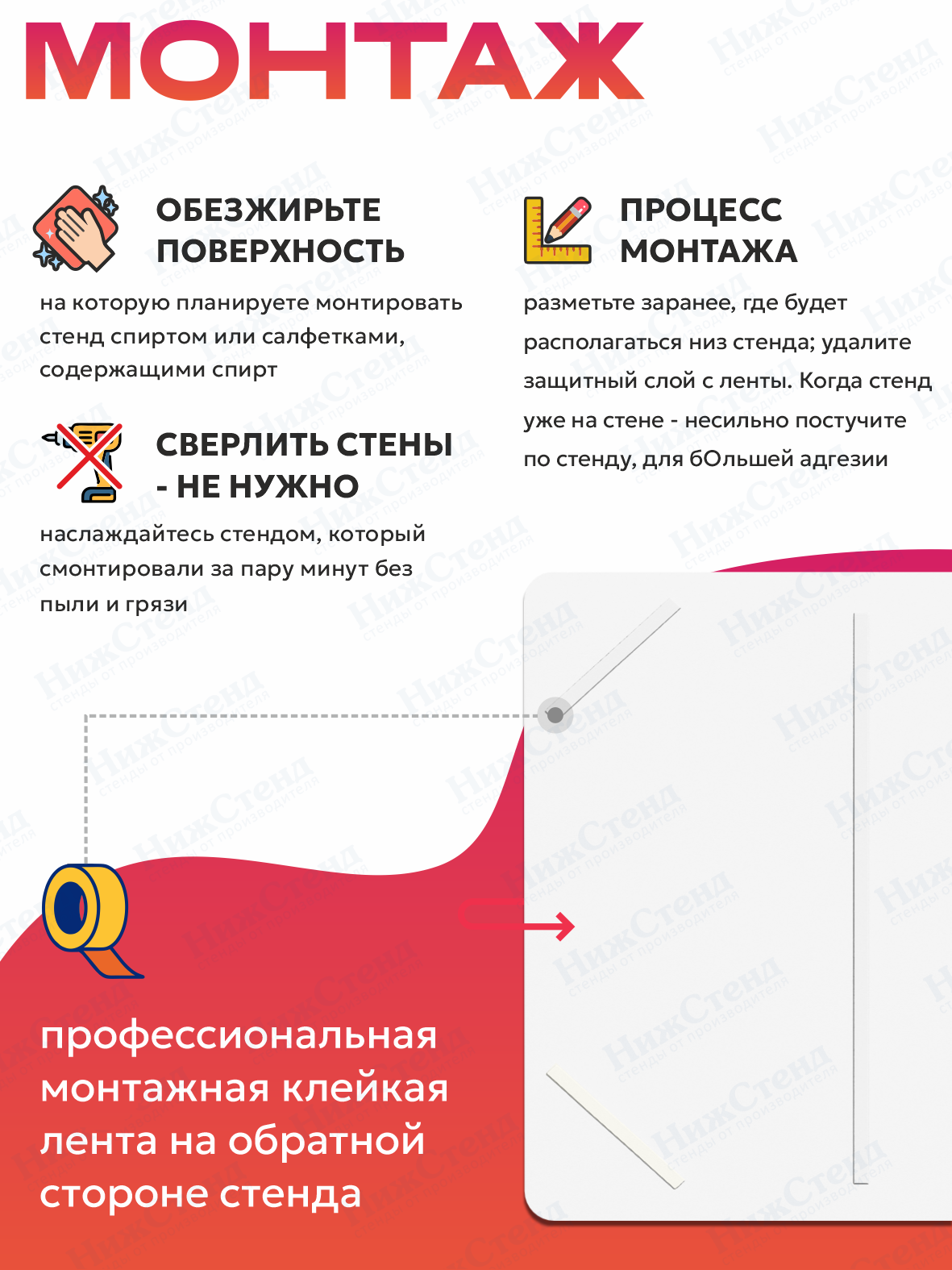 МОНТАЖ

ОБЕЗЖИРЬТЕ ПОВЕРХНОСТЬ

на которую планируете монтировать стенд спиртом или салфетками, содержащими спирт

СВЕРЛИТЬ СТЕНЫ - НЕ НУЖНО

наслаждайтесь стендом, который смонтировали за пару минут без пыли и грязи

ПРОЦЕСС МОНТАЖА

разметьте заранее, где будет располагаться низ стенда; удалите защитный слой с ленты. Когда стенд уже на стене - несильно постучите по стенду, для бОльшей адгезии

профессиональная монтажная клейкая лента на обратной стороне стенда

НижСтенд стенды от производителя